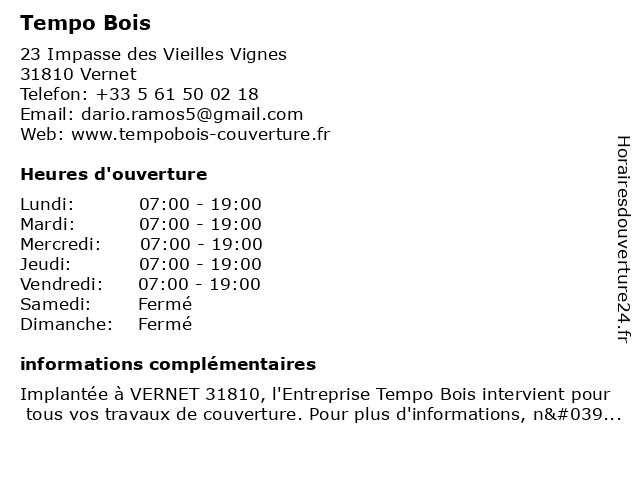 Tempo Bois

23 Impasse des Vieilles Vignes
31810 Vernet
Telefon: +33 5 61 50 02 18
Email: dario.ramos5@gmail.com
Web: www.tempobois-couverture.fr

Heures d'ouverture

| Lundi: | 07:00 - 19:00 |
|---|---|
| Mardi: | 07:00 - 19:00 |
| Mercredi: | 07:00 - 19:00 |
| Jeudi: | 07:00 - 19:00 |
| Vendredi: | 07:00 - 19:00 |
| Samedi: | Fermé |
| Dimanche: | Fermé |

informations complémentaires

Implantée à VERNET 31810, l'Entreprise Tempo Bois intervient pour tous vos travaux de couverture. Pour plus d'informations, n&#039...

Horairesdouverture24.fr